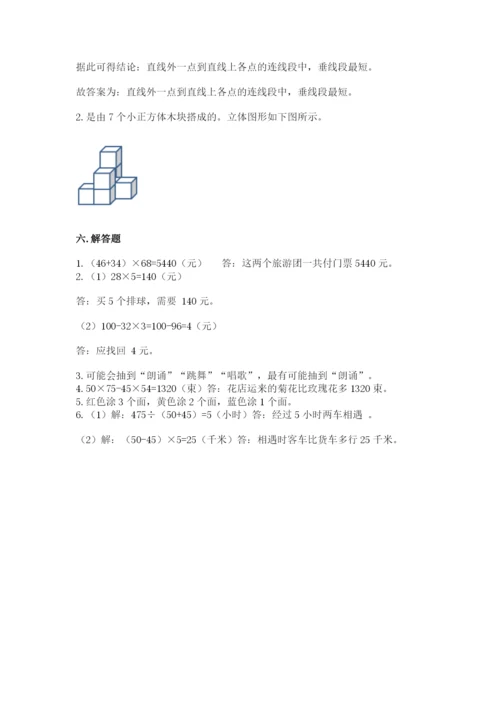 据此可得结论：直线外一点到直线上各点的连线段中，垂线段最短。

故答案为：直线外一点到直线上各点的连线段中，垂线段最短。

2. 是由 7 个小正方体木块搭成的。立体图形如下图所示。

六. 解答题

1.（46+34）×68=5440（元）　答：这两个旅游团一共付门票 5440 元。
2.（1）28×5=140（元）

答：买 5 个排球，需要 140 元。

（2）100-32×3=100-96=4（元）

答：应找回 4 元。

3. 可能会抽到“朗诵”“跳舞”“唱歌”，最有可能抽到“朗诵”。
4. 50×75-45×54=1320（束）答：花店运来的菊花比玫瑰花多 1320 束。
5. 红色涂 3 个面，黄色涂 2 个面，蓝色涂 1 个面。
6.（1）解：475÷（50+45）=5（小时）答：经过 5 小时两车相遇 。

（2）解：（50-45）×5=25（千米）答：相遇时客车比货车多行 25 千米。